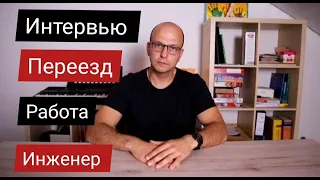 Интервью

Переезд

Работа

Инженер